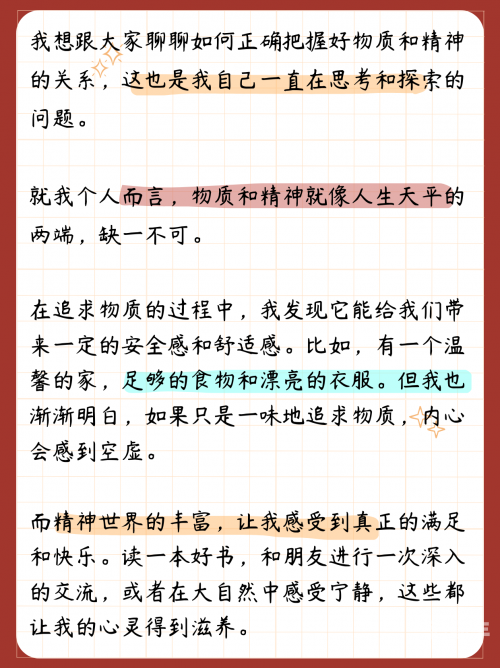 我想跟大家聊聊如何正确把握好物质和精神的关系，这也是我自己一直在思考和探索的问题。

就我个人而言，物质和精神就像人生天平的两端，缺一不可。

在追求物质的过程中，我发现它能给我们带来一定的安全感和舒适感。比如，有一个温馨的家，足够的食物和漂亮的衣服。但我也渐渐明白，如果只是一味地追求物质，内心会感到空虚。

而精神世界的丰富，让我感受到真正的满足和快乐。读一本好书，和朋友进行一次深入的交流，或者在大自然中感受宁静，这些都让我的心灵得到滋养。